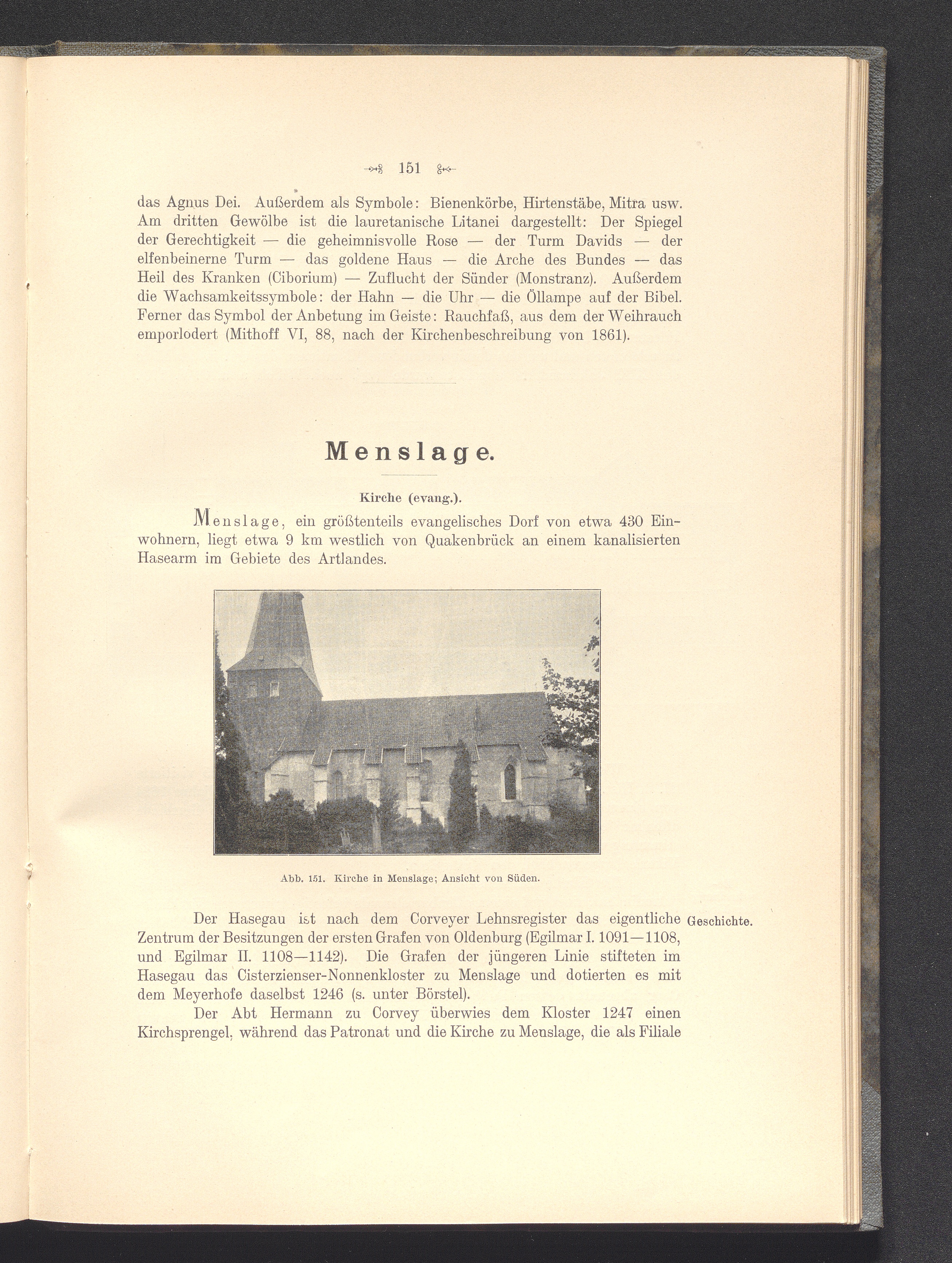 151

das Agnus Dei. Außerdem als Symbole: Bienenkörbe, Hirtenstäbe, Mitra usw. Am dritten Gewölbe ist die lauretanische Litanei dargestellt: Der Spiegel der Gerechtigkeit — die geheimnisvolle Rose — der Turm Davids — der elfenbeinerne Turm — das goldene Haus — die Arche des Bundes — das Heil des Kranken (Ciborium) — Zuflucht der Sünder (Monstranz). Außerdem die Wachsamkeitssymbole: der Hahn — die Uhr — die Öllampe auf der Bibel. Ferner das Symbol der Anbetung im Geiste: Rauchfaß, aus dem der Weihrauch emporlodert (Mithoff VI, 88, nach der Kirchenbeschreibung von 1861).

Menslage.

Kirche (evang.).

Menslage, ein größtenteils evangelisches Dorf von etwa 430 Einwohnern, liegt etwa 9 km westlich von Quakenbrück an einem kanalisierten Hasearm im Gebiete des Artlandes.

Abb. 151. Kirche in Menslage; Ansicht von Süden.

Geschichte.

Der Hasegau ist nach dem Corveyer Lehnsregister das eigentliche Zentrum der Besitzungen der ersten Grafen von Oldenburg (Egilmar I. 1091—1108, und Egilmar II. 1108—1142). Die Grafen der jüngeren Linie stifteten im Hasegau das Cisterzienser-Nonnenkloster zu Menslage und dotierten es mit dem Meyerhofe daselbst 1246 (s. unter Börstel).

Der Abt Hermann zu Corvey überwies dem Kloster 1247 einen Kirchsprengel, während das Patronat und die Kirche zu Menslage, die als Filiale